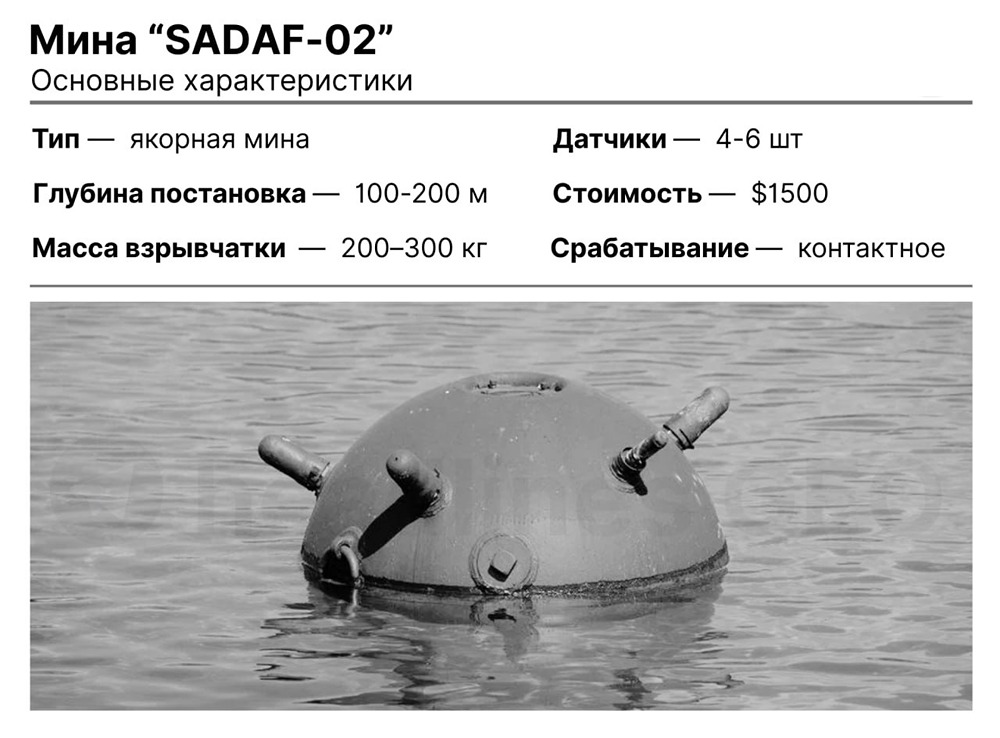 Мина "SADAF-02"
Основные характеристики

Тип — якорная мина

Глубина постановка — 100-200 м

Масса взрывчатки — 200–300 кг

Датчики — 4-6 шт

Стоимость — $1500

Срабатывание — контактное